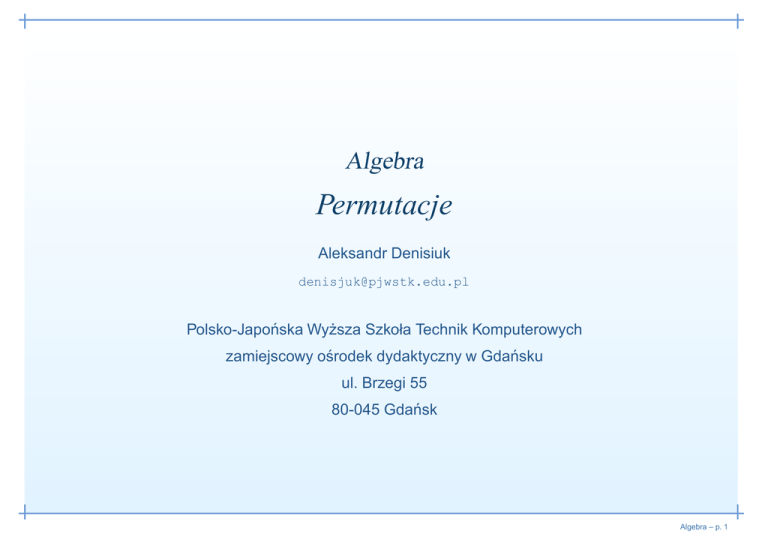 Algebra

Permutacje

Aleksandr Denisiuk

denisjuk@pjwstk.edu.pl

Polsko-Japońska Wyższa Szkoła Technik Komputerowych
zamiejscowy ośrodek dydaktyczny w Gdańsku
ul. Brzegi 55
80-045 Gdańsk

Algebra – p. 1